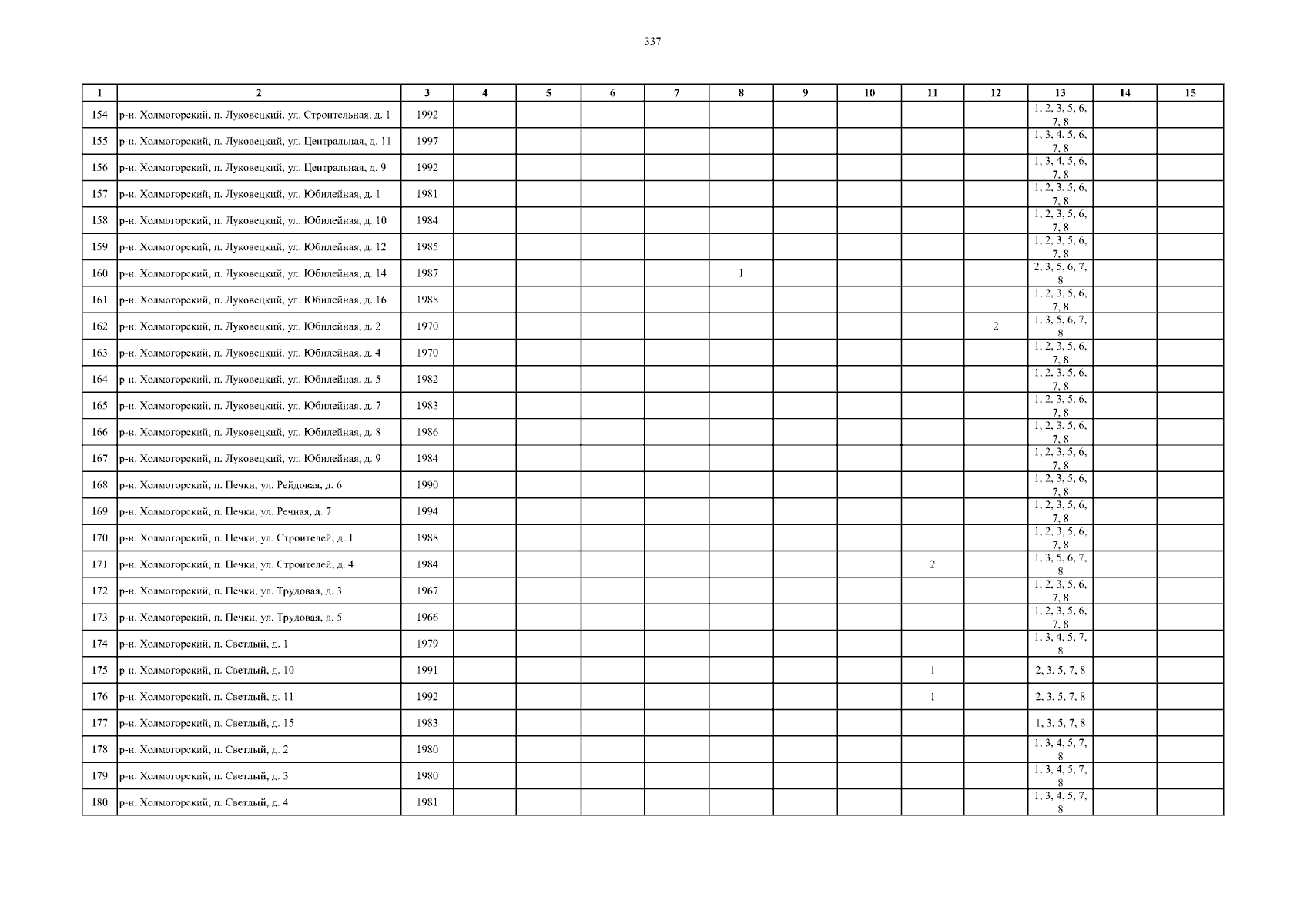 337

| 1 | 2 | 3 | 4 | 5 | 6 | 7 | 8 | 9 | 10 | 11 | 12 | 13 | 14 | 15 |
|---|---|---|---|---|---|---|---|---|---|---|---|---|---|---|
| 154 | р-н. Холмогорский, п. Луковецкий, ул. Строительная, д. 1 | 1992 | | | | | | | | | | 1, 2, 3, 5, 6, 7, 8 | | |
| 155 | р-н. Холмогорский, п. Луковецкий, ул. Центральная, д. 11 | 1997 | | | | | | | | | | 1, 3, 4, 5, 6, 7, 8 | | |
| 156 | р-н. Холмогорский, п. Луковецкий, ул. Центральная, д. 9 | 1992 | | | | | | | | | | 1, 3, 4, 5, 6, 7, 8 | | |
| 157 | р-н. Холмогорский, п. Луковецкий, ул. Юбилейная, д. 1 | 1981 | | | | | | | | | | 1, 2, 3, 5, 6, 7, 8 | | |
| 158 | р-н. Холмогорский, п. Луковецкий, ул. Юбилейная, д. 10 | 1984 | | | | | | | | | | 1, 2, 3, 5, 6, 7, 8 | | |
| 159 | р-н. Холмогорский, п. Луковецкий, ул. Юбилейная, д. 12 | 1985 | | | | | | | | | | 1, 2, 3, 5, 6, 7, 8 | | |
| 160 | р-н. Холмогорский, п. Луковецкий, ул. Юбилейная, д. 14 | 1987 | | | | | 1 | | | | | 2, 3, 5, 6, 7, 8 | | |
| 161 | р-н. Холмогорский, п. Луковецкий, ул. Юбилейная, д. 16 | 1988 | | | | | | | | | | 1, 2, 3, 5, 6, 7, 8 | | |
| 162 | р-н. Холмогорский, п. Луковецкий, ул. Юбилейная, д. 2 | 1970 | | | | | | | | | 2 | 1, 3, 5, 6, 7, 8 | | |
| 163 | р-н. Холмогорский, п. Луковецкий, ул. Юбилейная, д. 4 | 1970 | | | | | | | | | | 1, 2, 3, 5, 6, 7, 8 | | |
| 164 | р-н. Холмогорский, п. Луковецкий, ул. Юбилейная, д. 5 | 1982 | | | | | | | | | | 1, 2, 3, 5, 6, 7, 8 | | |
| 165 | р-н. Холмогорский, п. Луковецкий, ул. Юбилейная, д. 7 | 1983 | | | | | | | | | | 1, 2, 3, 5, 6, 7, 8 | | |
| 166 | р-н. Холмогорский, п. Луковецкий, ул. Юбилейная, д. 8 | 1986 | | | | | | | | | | 1, 2, 3, 5, 6, 7, 8 | | |
| 167 | р-н. Холмогорский, п. Луковецкий, ул. Юбилейная, д. 9 | 1984 | | | | | | | | | | 1, 2, 3, 5, 6, 7, 8 | | |
| 168 | р-н. Холмогорский, п. Печки, ул. Рейдовая, д. 6 | 1990 | | | | | | | | | | 1, 2, 3, 5, 6, 7, 8 | | |
| 169 | р-н. Холмогорский, п. Печки, ул. Речная, д. 7 | 1994 | | | | | | | | | | 1, 2, 3, 5, 6, 7, 8 | | |
| 170 | р-н. Холмогорский, п. Печки, ул. Строителей, д. 1 | 1988 | | | | | | | | | | 1, 2, 3, 5, 6, 7, 8 | | |
| 171 | р-н. Холмогорский, п. Печки, ул. Строителей, д. 4 | 1984 | | | | | | | | 2 | | 1, 3, 5, 6, 7, 8 | | |
| 172 | р-н. Холмогорский, п. Печки, ул. Трудовая, д. 3 | 1967 | | | | | | | | | | 1, 2, 3, 5, 6, 7, 8 | | |
| 173 | р-н. Холмогорский, п. Печки, ул. Трудовая, д. 5 | 1966 | | | | | | | | | | 1, 2, 3, 5, 6, 7, 8 | | |
| 174 | р-н. Холмогорский, п. Светлый, д. 1 | 1979 | | | | | | | | | | 1, 3, 4, 5, 7, 8 | | |
| 175 | р-н. Холмогорский, п. Светлый, д. 10 | 1991 | | | | | | | | 1 | | 2, 3, 5, 7, 8 | | |
| 176 | р-н. Холмогорский, п. Светлый, д. 11 | 1992 | | | | | | | | 1 | | 2, 3, 5, 7, 8 | | |
| 177 | р-н. Холмогорский, п. Светлый, д. 15 | 1983 | | | | | | | | | | 1, 3, 5, 7, 8 | | |
| 178 | р-н. Холмогорский, п. Светлый, д. 2 | 1980 | | | | | | | | | | 1, 3, 4, 5, 7, 8 | | |
| 179 | р-н. Холмогорский, п. Светлый, д. 3 | 1980 | | | | | | | | | | 1, 3, 4, 5, 7, 8 | | |
| 180 | р-н. Холмогорский, п. Светлый, д. 4 | 1981 | | | | | | | | | | 1, 3, 4, 5, 7, 8 | | |